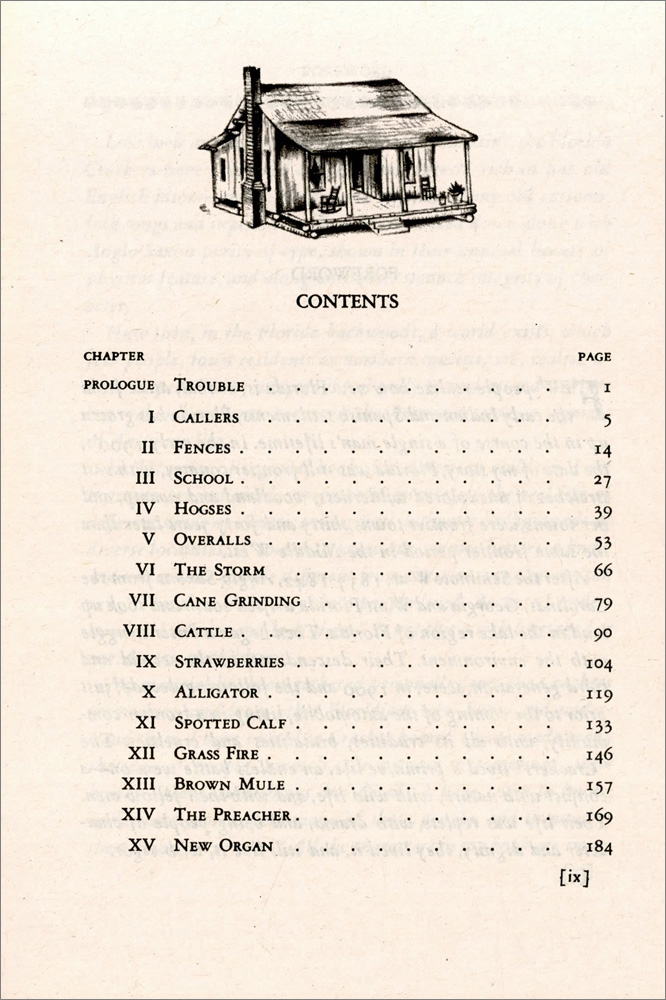 CONTENTS

| CHAPTER | | PAGE |
|---|---|---|
| PROLOGUE | TROUBLE | 1 |
| I | CALLERS | 5 |
| II | FENCES | 14 |
| III | SCHOOL | 27 |
| IV | HOGSES | 39 |
| V | OVERALLS | 53 |
| VI | THE STORM | 66 |
| VII | CANE GRINDING | 79 |
| VIII | CATTLE | 90 |
| IX | STRAWBERRIES | 104 |
| X | ALLIGATOR | 119 |
| XI | SPOTTED CALF | 133 |
| XII | GRASS FIRE | 146 |
| XIII | BROWN MULE | 157 |
| XIV | THE PREACHER | 169 |
| XV | NEW ORGAN | 184 |

[ix]